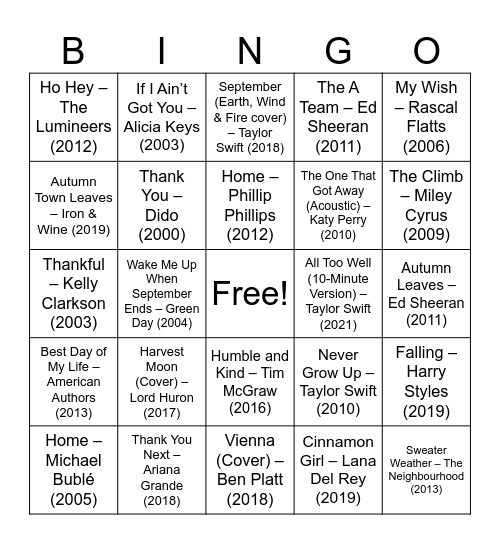 | B | I | N | G | O |
|---|---|---|---|---|
| Ho Hey – The Lumineers (2012) | If I Ain't Got You – Alicia Keys (2003) | September (Earth, Wind & Fire cover) – Taylor Swift (2018) | The A Team – Ed Sheeran (2011) | My Wish – Rascal Flatts (2006) |
| Autumn Town Leaves – Iron & Wine (2019) | Thank You – Dido (2000) | Home – Phillip Phillips (2012) | The One That Got Away (Acoustic) – Katy Perry (2010) | The Climb – Miley Cyrus (2009) |
| Thankful – Kelly Clarkson (2003) | Wake Me Up When September Ends – Green Day (2004) | Free! | All Too Well (10-Minute Version) – Taylor Swift (2021) | Autumn Leaves – Ed Sheeran (2011) |
| Best Day of My Life – American Authors (2013) | Harvest Moon (Cover) – Lord Huron (2017) | Humble and Kind – Tim McGraw (2016) | Never Grow Up – Taylor Swift (2010) | Falling – Harry Styles (2019) |
| Home – Michael Bublé (2005) | Thank You Next – Ariana Grande (2018) | Vienna (Cover) – Ben Platt (2018) | Cinnamon Girl – Lana Del Rey (2019) | Sweater Weather – The Neighbourhood (2013) |